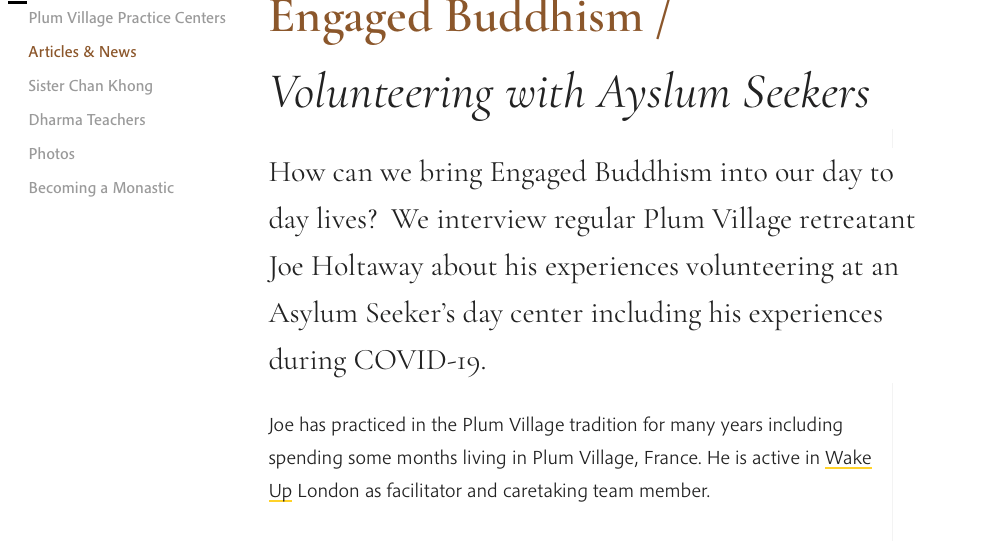 Plum Village Practice Centers
Articles & News
Sister Chan Khong
Dharma Teachers
Photos
Becoming a Monastic

Engaged Buddhism /

Volunteering with Ayslum Seekers

How can we bring Engaged Buddhism into our day to day lives? We interview regular Plum Village retreatant Joe Holtaway about his experiences volunteering at an Asylum Seeker's day center including his experiences during COVID-19.

Joe has practiced in the Plum Village tradition for many years including spending some months living in Plum Village, France. He is active in Wake Up London as facilitator and caretaking team member.